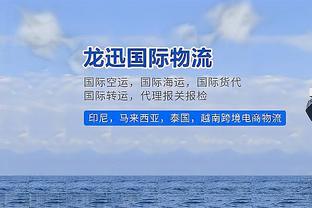 龙迅国际物流

国际空运，国际海运，国际货代
国际转运，代理报关报检

印尼，马来西亚，泰国，越南跨境电商物流